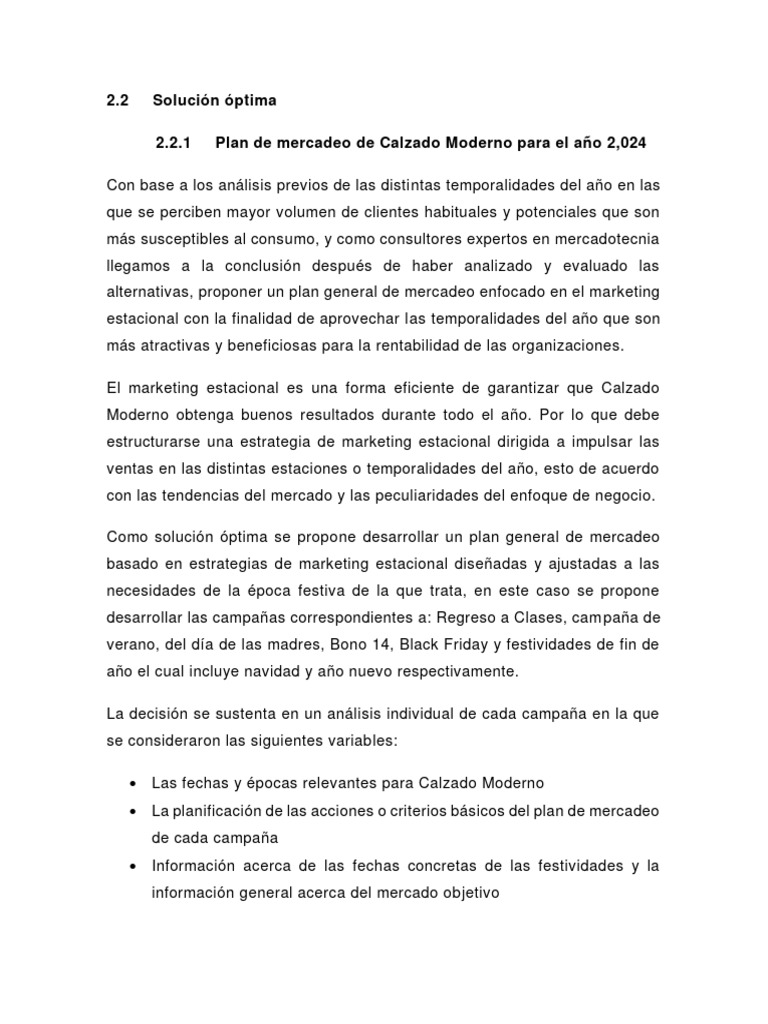 2.2 Solución óptima

2.2.1 Plan de mercadeo de Calzado Moderno para el año 2,024

Con base a los análisis previos de las distintas temporalidades del año en las que se perciben mayor volumen de clientes habituales y potenciales que son más susceptibles al consumo, y como consultores expertos en mercadotecnia llegamos a la conclusión después de haber analizado y evaluado las alternativas, proponer un plan general de mercadeo enfocado en el marketing estacional con la finalidad de aprovechar las temporalidades del año que son más atractivas y beneficiosas para la rentabilidad de las organizaciones.

El marketing estacional es una forma eficiente de garantizar que Calzado Moderno obtenga buenos resultados durante todo el año. Por lo que debe estructurarse una estrategia de marketing estacional dirigida a impulsar las ventas en las distintas estaciones o temporalidades del año, esto de acuerdo con las tendencias del mercado y las peculiaridades del enfoque de negocio.

Como solución óptima se propone desarrollar un plan general de mercadeo basado en estrategias de marketing estacional diseñadas y ajustadas a las necesidades de la época festiva de la que trata, en este caso se propone desarrollar las campañas correspondientes a: Regreso a Clases, campaña de verano, del día de las madres, Bono 14, Black Friday y festividades de fin de año el cual incluye navidad y año nuevo respectivamente.

La decisión se sustenta en un análisis individual de cada campaña en la que se consideraron las siguientes variables:

• Las fechas y épocas relevantes para Calzado Moderno
• La planificación de las acciones o criterios básicos del plan de mercadeo de cada campaña
• Información acerca de las fechas concretas de las festividades y la información general acerca del mercado objetivo